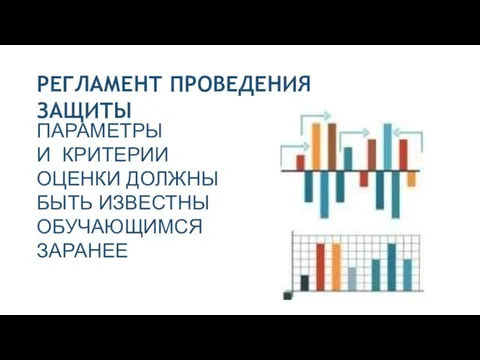 РЕГЛАМЕНТ ПРОВЕДЕНИЯ ЗАЩИТЫ

ПАРАМЕТРЫ И КРИТЕРИИ ОЦЕНКИ ДОЛЖНЫ БЫТЬ ИЗВЕСТНЫ ОБУЧАЮЩИМСЯ ЗАРАНЕЕ